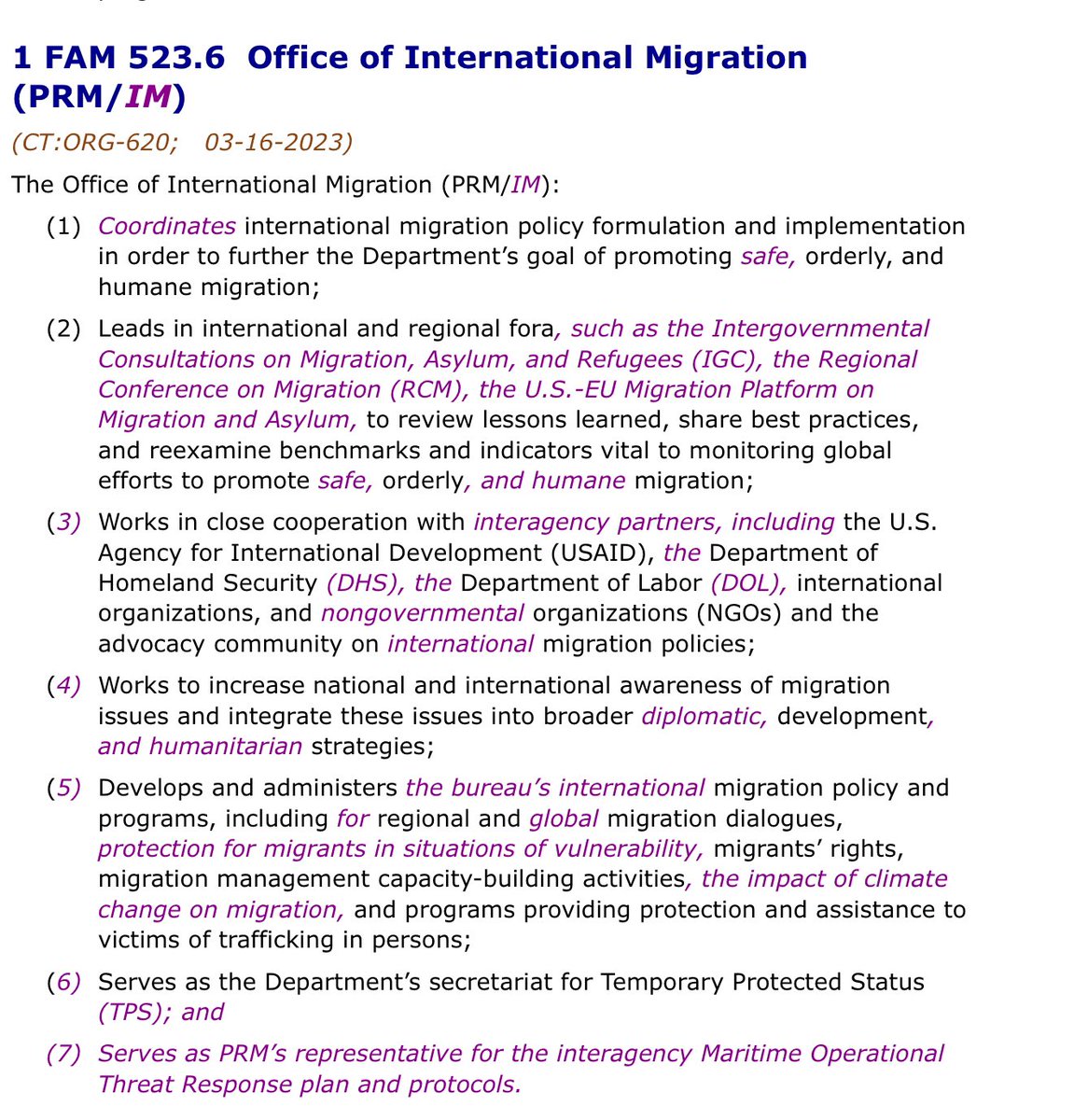 1 FAM 523.6 Office of International Migration (PRM/IM)

(CT:ORG-620; 03-16-2023)

The Office of International Migration (PRM/IM):

(1) Coordinates international migration policy formulation and implementation in order to further the Department's goal of promoting safe, orderly, and humane migration;

(2) Leads in international and regional fora, such as the Intergovernmental Consultations on Migration, Asylum, and Refugees (IGC), the Regional Conference on Migration (RCM), the U.S.-EU Migration Platform on Migration and Asylum, to review lessons learned, share best practices, and reexamine benchmarks and indicators vital to monitoring global efforts to promote safe, orderly, and humane migration;

(3) Works in close cooperation with interagency partners, including the U.S. Agency for International Development (USAID), the Department of Homeland Security (DHS), the Department of Labor (DOL), international organizations, and nongovernmental organizations (NGOs) and the advocacy community on international migration policies;

(4) Works to increase national and international awareness of migration issues and integrate these issues into broader diplomatic, development, and humanitarian strategies;

(5) Develops and administers the bureau's international migration policy and programs, including for regional and global migration dialogues, protection for migrants in situations of vulnerability, migrants' rights, migration management capacity-building activities, the impact of climate change on migration, and programs providing protection and assistance to victims of trafficking in persons;

(6) Serves as the Department's secretariat for Temporary Protected Status (TPS); and

(7) Serves as PRM's representative for the interagency Maritime Operational Threat Response plan and protocols.